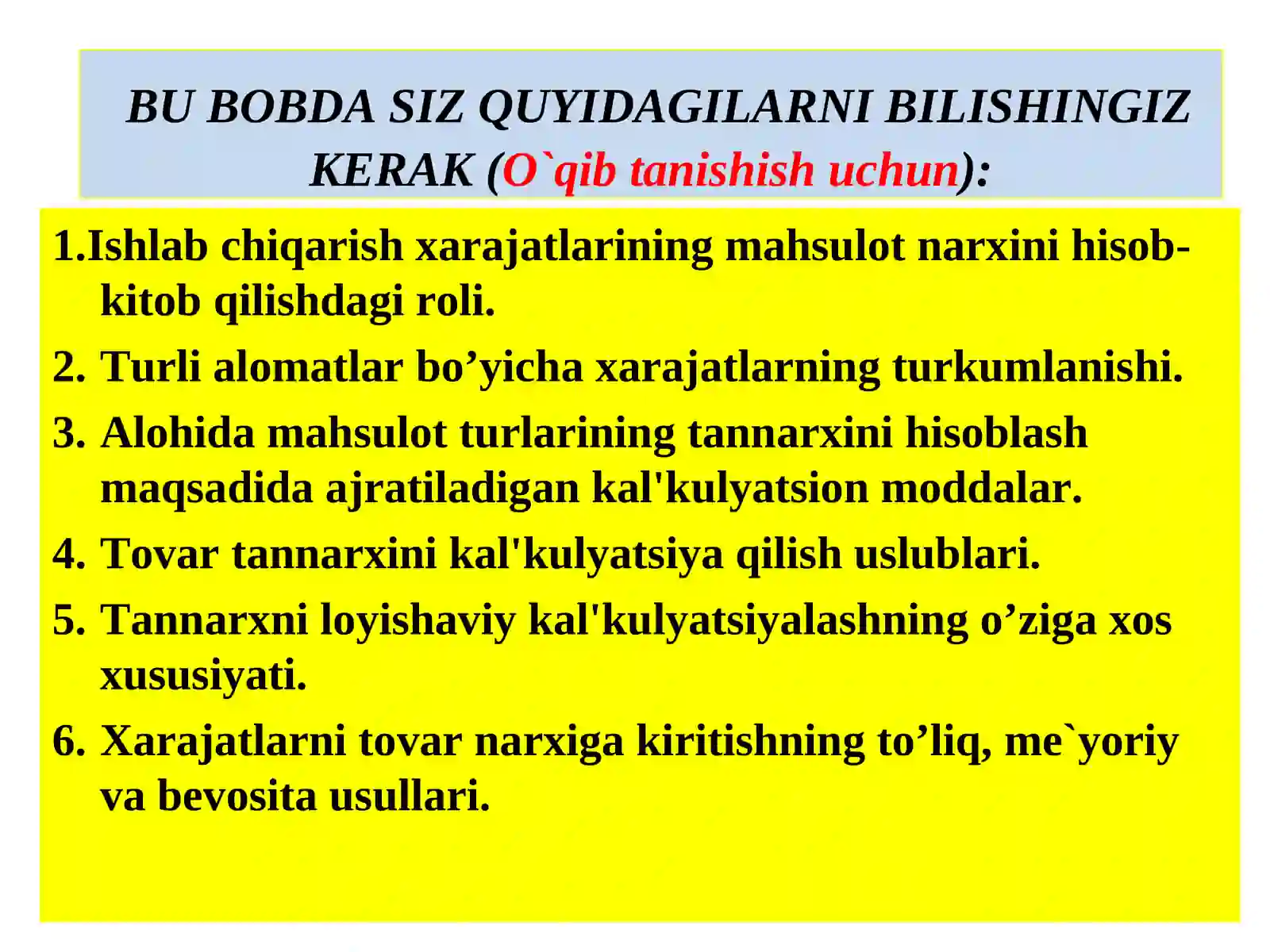 BU BOBDA SIZ QUYIDAGILARNI BILISHINGIZ KERAK (O`qib tanishish uchun):

1.Ishlab chiqarish xarajatlarining mahsulot narxini hisob-kitob qilishdagi roli.

2. Turli alomatlar bo’yicha xarajatlarning turkumlanishi.

3. Alohida mahsulot turlarining tannarxini hisoblash maqsadida ajratiladigan kal'kulyatsion moddalar.

4. Tovar tannarxini kal'kulyatsiya qilish uslublari.

5. Tannarxni loyishaviy kal'kulyatsiyalashning o’ziga xos xususiyati.

6. Xarajatlarni tovar narxiga kiritishning to’liq, me`yoriy va bevosita usullari.